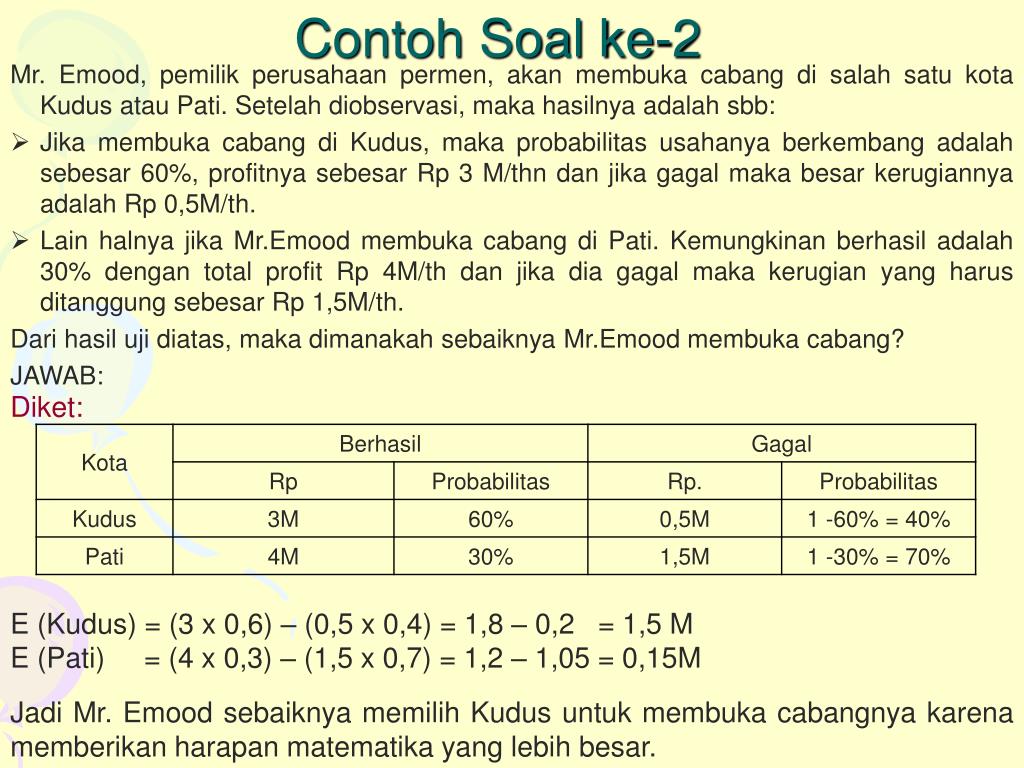 Contoh Soal ke-2

Mr. Emood, pemilik perusahaan permen, akan membuka cabang di salah satu kota Kudus atau Pati. Setelah diobservasi, maka hasilnya adalah sbb:

➢ Jika membuka cabang di Kudus, maka probabilitas usahanya berkembang adalah sebesar 60%, profitnya sebesar Rp 3 M/thn dan jika gagal maka besar kerugiannya adalah Rp 0,5M/th.

➢ Lain halnya jika Mr.Emood membuka cabang di Pati. Kemungkinan berhasil adalah 30% dengan total profit Rp 4M/th dan jika dia gagal maka kerugian yang harus ditanggung sebesar Rp 1,5M/th.

Dari hasil uji diatas, maka dimanakah sebaiknya Mr.Emood membuka cabang?

JAWAB:

Diket:

| Kota | Berhasil | | Gagal | |
|---|---|---|---|---|
| | Rp | Probabilitas | Rp. | Probabilitas |
| Kudus | 3M | 60% | 0,5M | 1 -60% = 40% |
| Pati | 4M | 30% | 1,5M | 1 -30% = 70% |

E (Kudus) = (3 x 0,6) – (0,5 x 0,4) = 1,8 – 0,2 = 1,5 M
E (Pati) = (4 x 0,3) – (1,5 x 0,7) = 1,2 – 1,05 = 0,15M

Jadi Mr. Emood sebaiknya memilih Kudus untuk membuka cabangnya karena memberikan harapan matematika yang lebih besar.